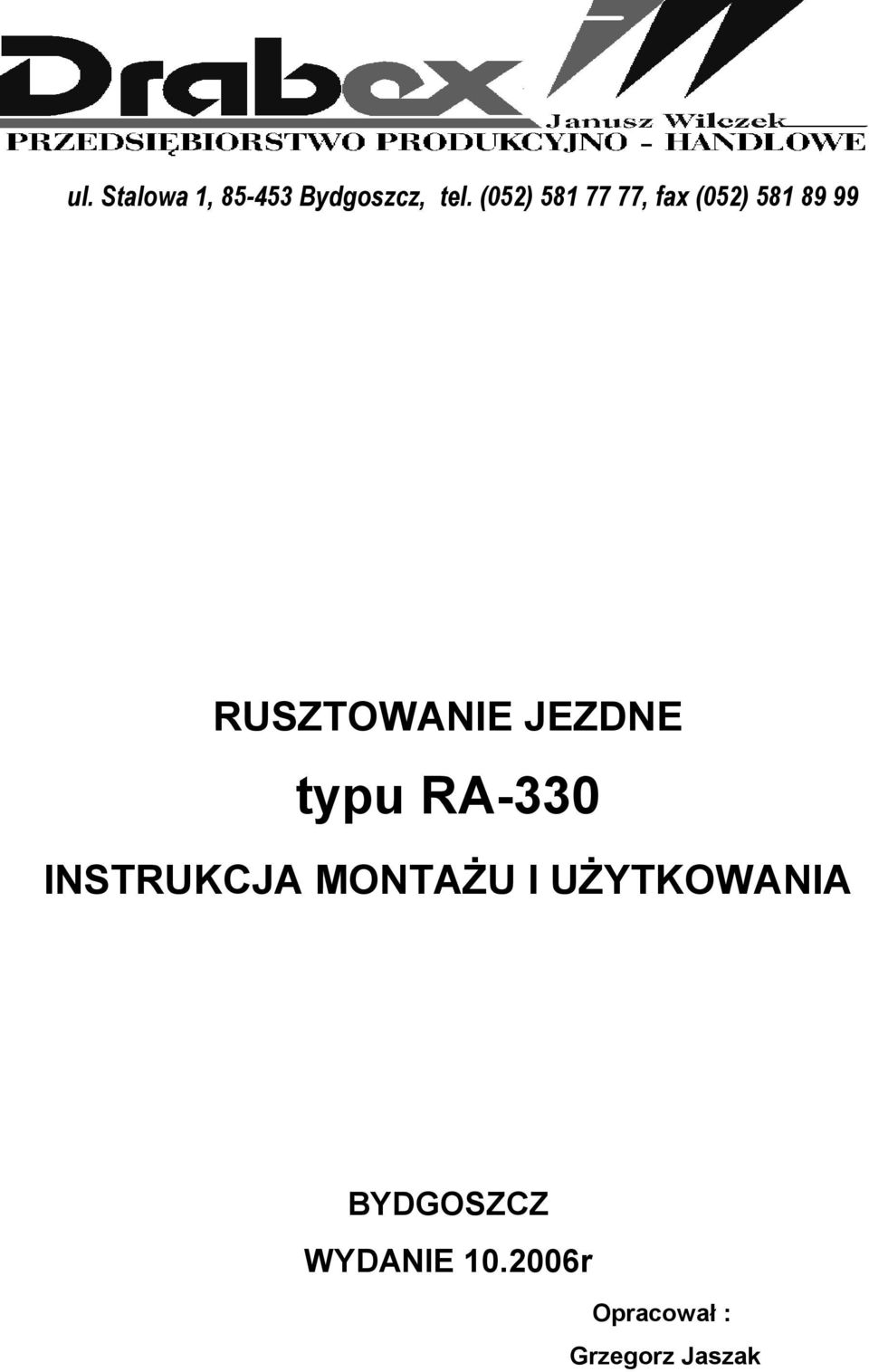 Drabex

Janusz Wilczek

PRZEDSIĘBIORSTWO PRODUKCYJNO - HANDLOWE

ul. Stalowa 1, 85-453 Bydgoszcz, tel. (052) 581 77 77, fax (052) 581 89 99

RUSZTOWANIE JEZDNE

typu RA-330

INSTRUKCJA MONTAŻU I UŻYTKOWANIA

BYDGOSZCZ

WYDANIE 10.2006r

Opracował :

Grzegorz Jaszak